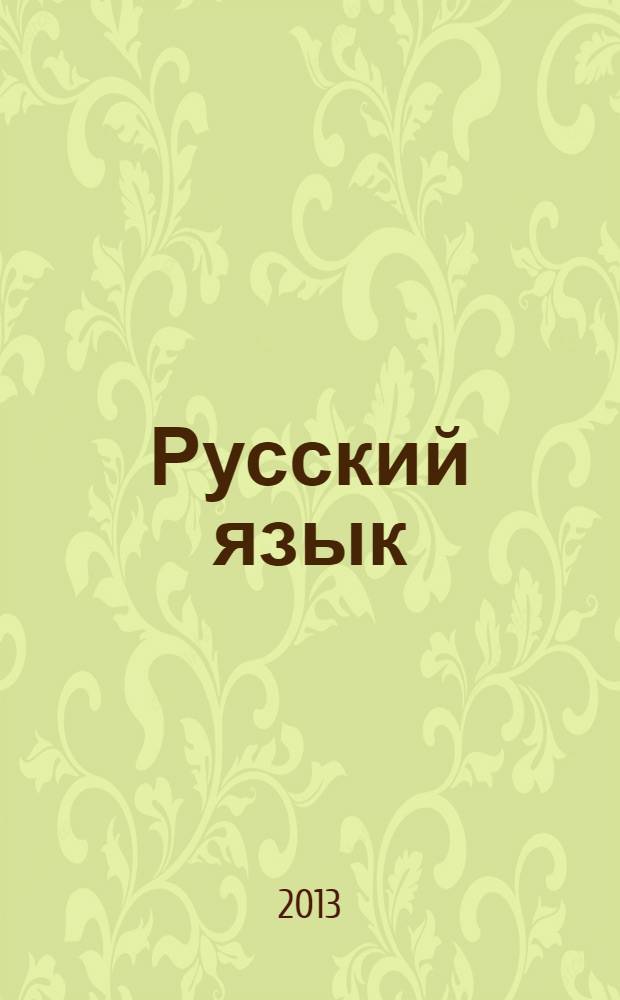 Русский язык

2013